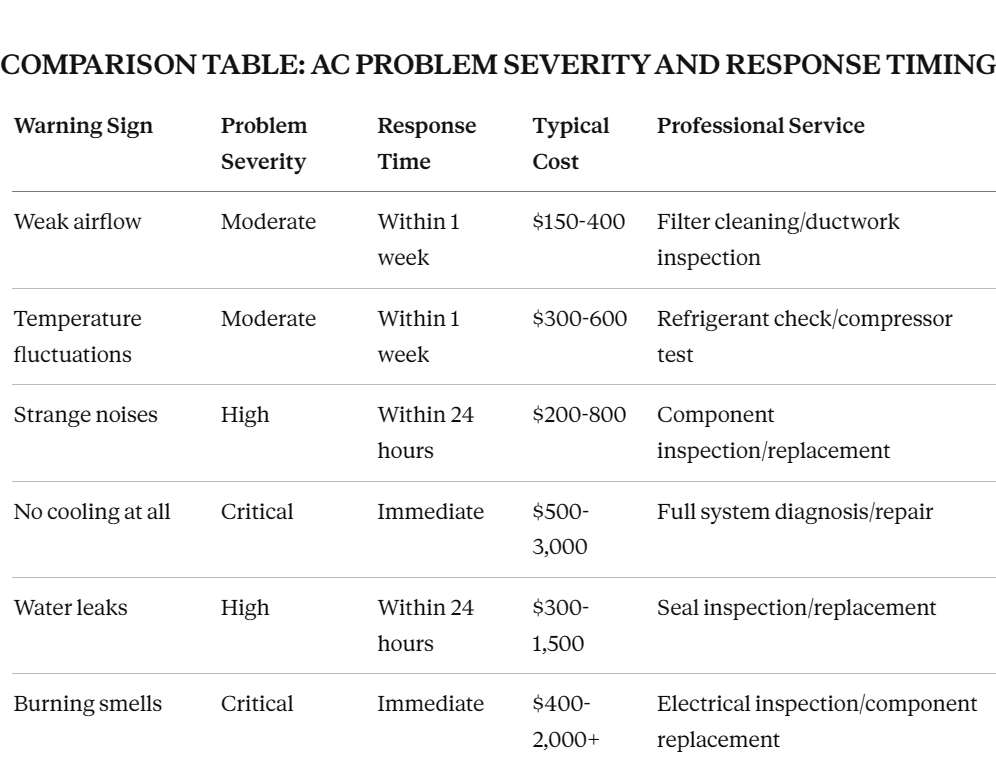 COMPARISON TABLE: AC PROBLEM SEVERITY AND RESPONSE TIMING

| Warning Sign | Problem Severity | Response Time | Typical Cost | Professional Service |
|---|---|---|---|---|
| Weak airflow | Moderate | Within 1 week | \$150-400 | Filter cleaning/ductwork inspection |
| Temperature fluctuations | Moderate | Within 1 week | \$300-600 | Refrigerant check/compressor test |
| Strange noises | High | Within 24 hours | \$200-800 | Component inspection/replacement |
| No cooling at all | Critical | Immediate | \$500-3,000 | Full system diagnosis/repair |
| Water leaks | High | Within 24 hours | \$300-1,500 | Seal inspection/replacement |
| Burning smells | Critical | Immediate | \$400-2,000+ | Electrical inspection/component replacement |